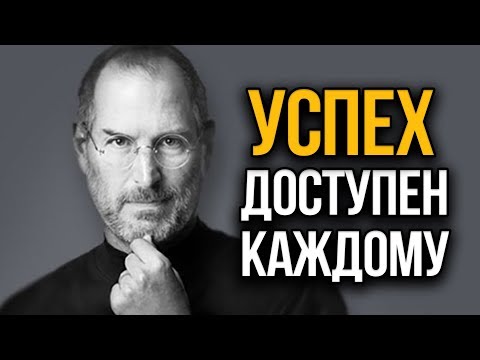 УСПЕХ
ДОСТУПЕН
КАЖДОМУ